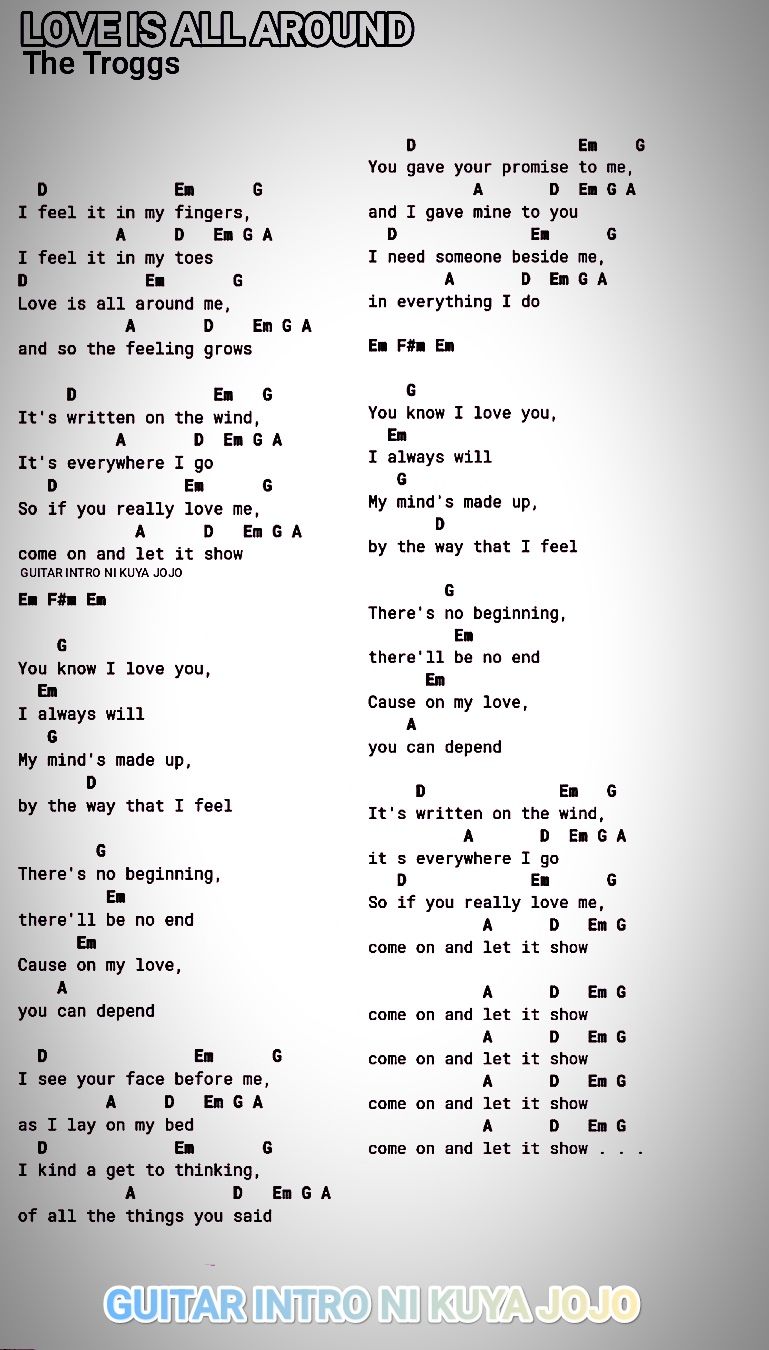 LOVE IS ALL AROUND
The Troggs

D Em G
I feel it in my fingers,
A D Em G A
I feel it in my toes
D Em G
Love is all around me,
A D Em G A
and so the feeling grows

D Em G
It's written on the wind,
A D Em G A
It's everywhere I go
D Em G
So if you really love me,
A D Em G A
come on and let it show
GUITAR INTRO NI KUYA JOJO

Em F#m Em

G
You know I love you,
Em
I always will
G
My mind's made up,
D
by the way that I feel

G
There's no beginning,
Em
there'll be no end
Em
Cause on my love,
A
you can depend

D Em G
I see your face before me,
A D Em G A
as I lay on my bed
D Em G
I kind a get to thinking,
A D Em G A
of all the things you said

D Em G
You gave your promise to me,
A D Em G A
and I gave mine to you
D Em G
I need someone beside me,
A D Em G A
in everything I do

Em F#m Em

G
You know I love you,
Em
I always will
G
My mind's made up,
D
by the way that I feel

G
There's no beginning,
Em
there'll be no end
Em
Cause on my love,
A
you can depend

D Em G
It's written on the wind,
A D Em G A
it s everywhere I go
D Em G
So if you really love me,
A D Em G
come on and let it show

A D Em G
come on and let it show
A D Em G
come on and let it show
A D Em G
come on and let it show
A D Em G
come on and let it show . . .

GUITAR INTRO NI KUYA JOJO